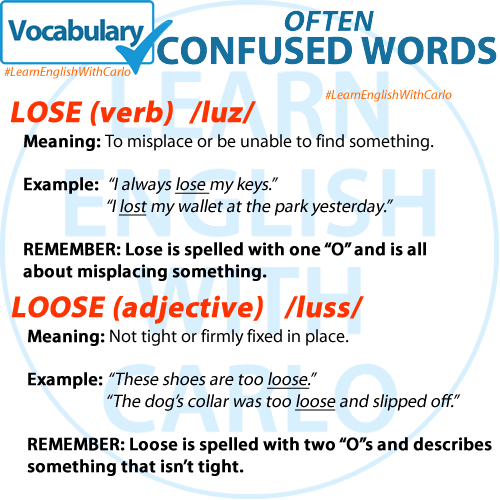 Vocabulary

#LearnEnglishWithCarlo

OFTEN
CONFUSED WORDS

#LearnEnglishWithCarlo

LOSE (verb) /luz/

Meaning: To misplace or be unable to find something.

Example: "I always lose my keys."
"I lost my wallet at the park yesterday."

REMEMBER: Lose is spelled with one "O" and is all about misplacing something.

LOOSE (adjective) /luss/

Meaning: Not tight or firmly fixed in place.

Example: "These shoes are too loose."
"The dog's collar was too loose and slipped off."

REMEMBER: Loose is spelled with two "O"s and describes something that isn't tight.

LEARN ENGLISH WITH CARLO